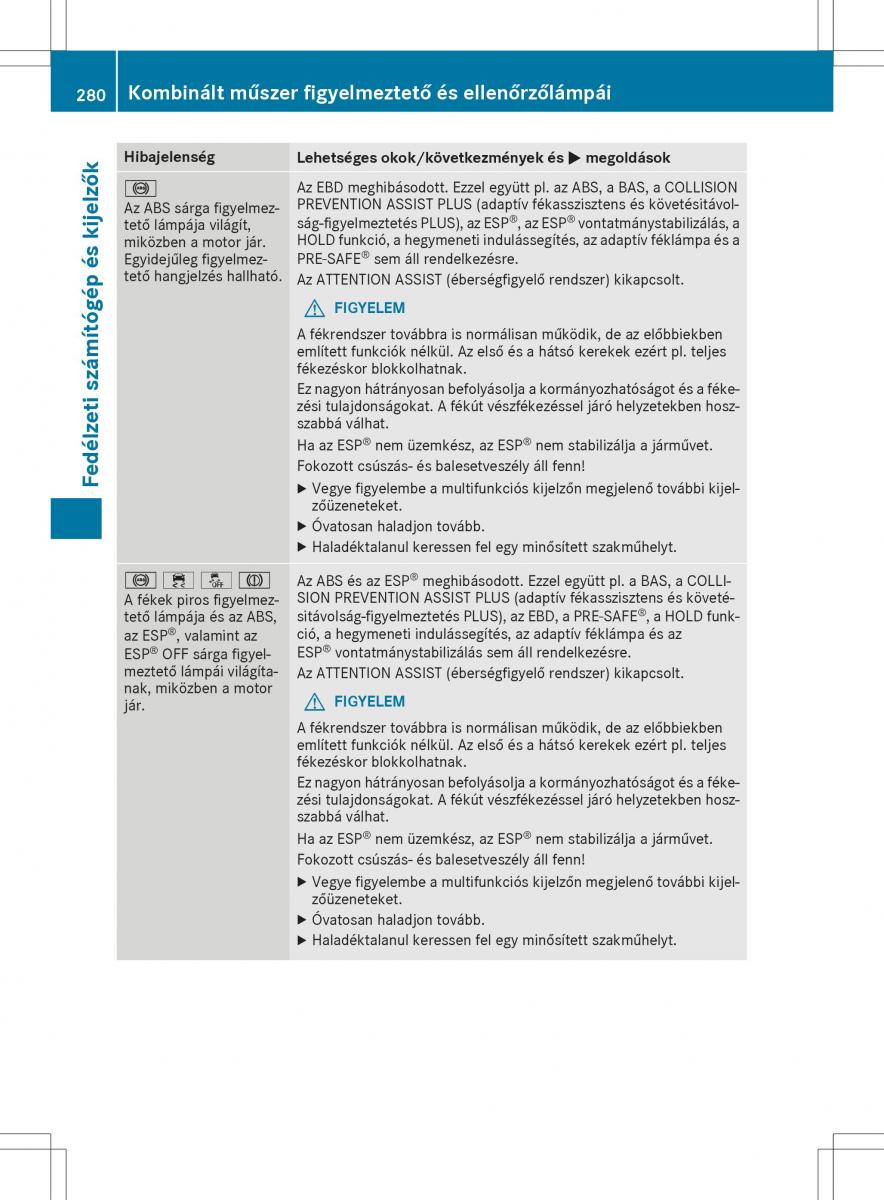 280 Kombinált műszer figyelmeztető és ellenőrzőlámpái

Fedélzeti számítógép és kijelzők

| Hibajelenség | Lehetséges okok/következmények és ▶ megoldások |
|---|---|
| Az ABS sárga figyelmeztető lámpája világít, miközben a motor jár. Egyidejűleg figyelmeztető hangjelzés hallható. | Az EBD meghibásodott. Ezzel együtt pl. az ABS, a BAS, a COLLISION PREVENTION ASSIST PLUS (adaptív fékasszisztens és követésitávolság-figyelmeztetés PLUS), az ESP®, az ESP® vontatmánystabilizálás, a HOLD funkció, a hegymeneti indulássegítés, az adaptív féklámpa és a PRE-SAFE® sem áll rendelkezésre. Az ATTENTION ASSIST (éberségfigyelő rendszer) kikapcsolt. ⚠ FIGYELEM A fékrendszer továbbra is normálisan működik, de az előbbiekben említett funkciók nélkül. Az első és a hátsó kerekek ezért pl. teljes fékezéskor blokkolhatnak. Ez nagyon hátrányosan befolyásolja a kormányozhatóságot és a fékezési tulajdonságokat. A fékút vészfékezéssel járó helyzetekben hosszabbá válhat. Ha az ESP® nem üzemkész, az ESP® nem stabilizálja a járművet. Fokozott csúszás- és balesetveszély áll fenn! ▶ Vegye figyelembe a multifunkciós kijelzőn megjelenő további kijelzőüzeneteket. ▶ Óvatosan haladjon tovább. ▶ Haladéktalanul keressen fel egy minősített szakműhelyt. |
| A fékek piros figyelmeztető lámpája és az ABS, az ESP®, valamint az ESP® OFF sárga figyelmeztető lámpái világítanak, miközben a motor jár. | Az ABS és az ESP® meghibásodott. Ezzel együtt pl. a BAS, a COLLISION PREVENTION ASSIST PLUS (adaptív fékasszisztens és követésitávolság-figyelmeztetés PLUS), az EBD, a PRE-SAFE®, a HOLD funkció, a hegymeneti indulássegítés, az adaptív féklámpa és az ESP® vontatmánystabilizálás sem áll rendelkezésre. Az ATTENTION ASSIST (éberségfigyelő rendszer) kikapcsolt. ⚠ FIGYELEM A fékrendszer továbbra is normálisan működik, de az előbbiekben említett funkciók nélkül. Az első és a hátsó kerekek ezért pl. teljes fékezéskor blokkolhatnak. Ez nagyon hátrányosan befolyásolja a kormányozhatóságot és a fékezési tulajdonságokat. A fékút vészfékezéssel járó helyzetekben hosszabbá válhat. Ha az ESP® nem üzemkész, az ESP® nem stabilizálja a járművet. Fokozott csúszás- és balesetveszély áll fenn! ▶ Vegye figyelembe a multifunkciós kijelzőn megjelenő további kijelzőüzeneteket. ▶ Óvatosan haladjon tovább. ▶ Haladéktalanul keressen fel egy minősített szakműhelyt. |